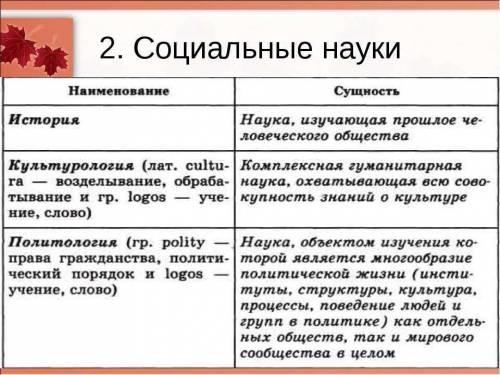 2. Социальные науки

| Наименование | Сущность |
|---|---|
| История | Наука, изучающая прошлое человеческого общества |
| Культурология (лат. cultura — возделывание, обрабатывание и гр. logos — учение, слово) | Комплексная гуманитарная наука, охватывающая всю совокупность знаний о культуре |
| Политология (гр. polity — права гражданства, политический порядок и logos — учение, слово) | Наука, объектом изучения которой является многообразие политической жизни (институты, структуры, культура, процессы, поведение людей и групп в политике) как отдельных обществ, так и мирового сообщества в целом |